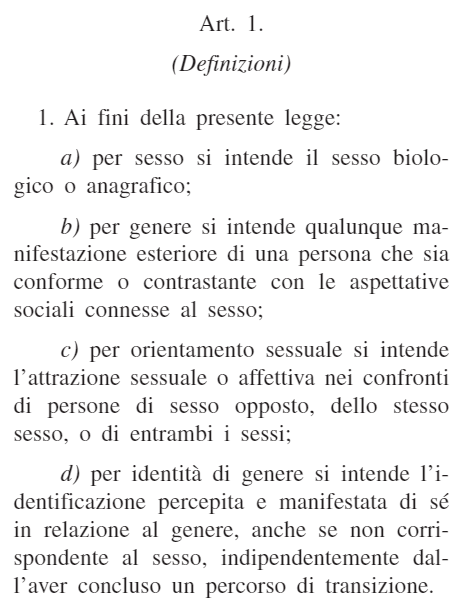 Art. 1.

(Definizioni)

1. Ai fini della presente legge:

a) per sesso si intende il sesso biologico o anagrafico;

b) per genere si intende qualunque manifestazione esteriore di una persona che sia conforme o contrastante con le aspettative sociali connesse al sesso;

c) per orientamento sessuale si intende l'attrazione sessuale o affettiva nei confronti di persone di sesso opposto, dello stesso sesso, o di entrambi i sessi;

d) per identità di genere si intende l'identificazione percepita e manifestata di sé in relazione al genere, anche se non corrispondente al sesso, indipendentemente dall'aver concluso un percorso di transizione.